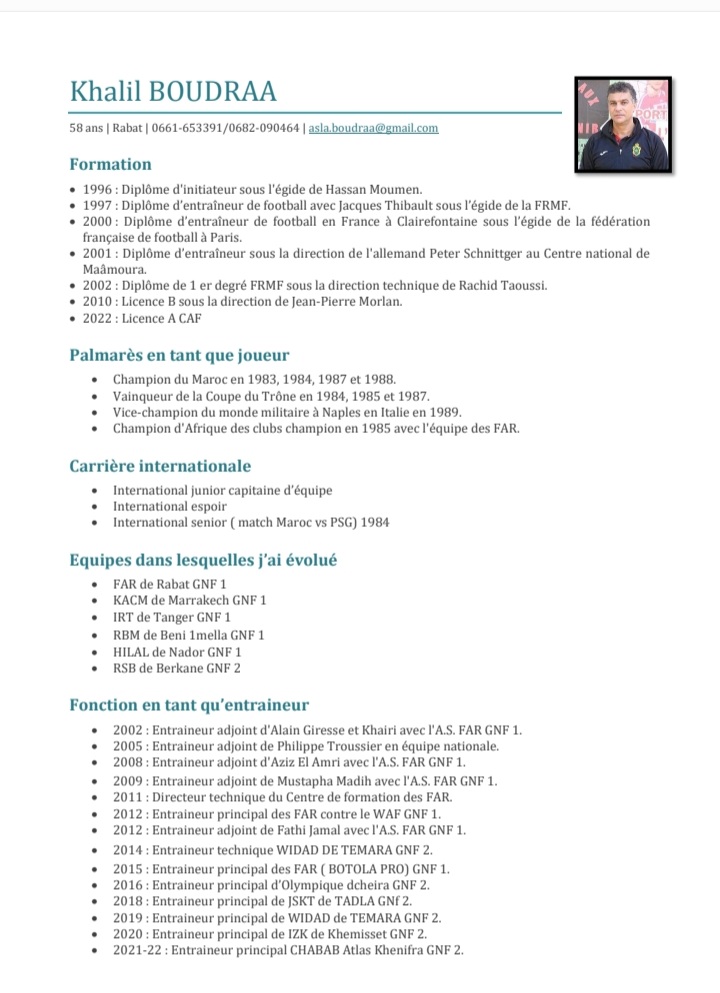 Khalil BOUDRAA

58 ans | Rabat | 0661-653391/0682-090464 | asla.boudraa@gmail.com

Formation

- 1996 : Diplôme d'initiateur sous l'égide de Hassan Moumen.
- 1997 : Diplôme d'entraîneur de football avec Jacques Thibault sous l'égide de la FRMF.
- 2000 : Diplôme d'entraîneur de football en France à Clairefontaine sous l'égide de la fédération française de football à Paris.
- 2001 : Diplôme d'entraîneur sous la direction de l'allemand Peter Schnittger au Centre national de Maâmoura.
- 2002 : Diplôme de 1 er degré FRMF sous la direction technique de Rachid Taoussi.
- 2010 : Licence B sous la direction de Jean-Pierre Morlan.
- 2022 : Licence A CAF

Palmarès en tant que joueur

- Champion du Maroc en 1983, 1984, 1987 et 1988.
- Vainqueur de la Coupe du Trône en 1984, 1985 et 1987.
- Vice-champion du monde militaire à Naples en Italie en 1989.
- Champion d'Afrique des clubs champion en 1985 avec l'équipe des FAR.

Carrière internationale

- International junior capitaine d'équipe
- International espoir
- International senior ( match Maroc vs PSG) 1984

Equipes dans lesquelles j'ai évolué

- FAR de Rabat GNF 1
- KACM de Marrakech GNF 1
- IRT de Tanger GNF 1
- RBM de Beni 1mella GNF 1
- HILAL de Nador GNF 1
- RSB de Berkane GNF 2

Fonction en tant qu'entraineur

- 2002 : Entraineur adjoint d'Alain Giresse et Khairi avec l'A.S. FAR GNF 1.
- 2005 : Entraineur adjoint de Philippe Troussier en équipe nationale.
- 2008 : Entraineur adjoint d'Aziz El Amri avec l'A.S. FAR GNF 1.
- 2009 : Entraineur adjoint de Mustapha Madih avec l'A.S. FAR GNF 1.
- 2011 : Directeur technique du Centre de formation des FAR.
- 2012 : Entraineur principal des FAR contre le WAF GNF 1.
- 2012 : Entraineur adjoint de Fathi Jamal avec l'A.S. FAR GNF 1.
- 2014 : Entraineur technique WIDAD DE TEMARA GNF 2.
- 2015 : Entraineur principal des FAR ( BOTOLA PRO) GNF 1.
- 2016 : Entraineur principal d'Olympique dcheira GNF 2.
- 2018 : Entraineur principal de JSKT de TADLA GNf 2.
- 2019 : Entraineur principal de WIDAD de TEMARA GNF 2.
- 2020 : Entraineur principal de IZK de Khemisset GNF 2.
- 2021-22 : Entraineur principal CHABAB Atlas Khenifra GNF 2.